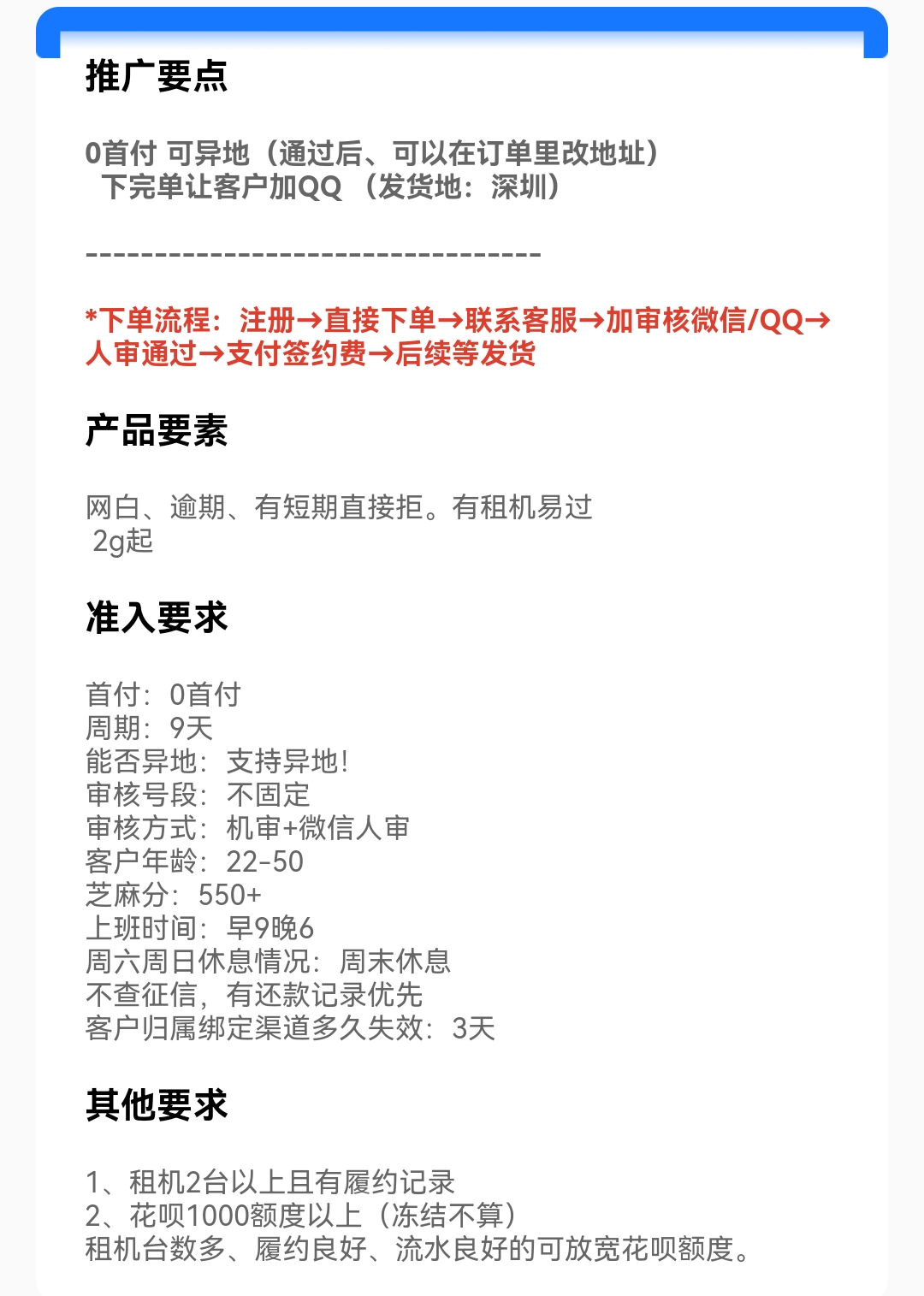 推广要点

0首付 可异地（通过后、可以在订单里改地址）
下完单让客户加QQ （发货地：深圳）

--------------------------------

*下单流程：注册→直接下单→联系客服→加审核微信/QQ→人审通过→支付签约费→后续等发货

产品要素

网白、逾期、有短期直接拒。有租机易过
2g起

准入要求

首付：0首付
周期：9天
能否异地：支持异地!
审核号段：不固定
审核方式：机审+微信人审
客户年龄：22-50
芝麻分：550+
上班时间：早9晚6
周六周日休息情况：周末休息
不查征信，有还款记录优先
客户归属绑定渠道多久失效：3天

其他要求

1、租机2台以上且有履约记录
2、花呗1000额度以上（冻结不算）
租机台数多、履约良好、流水良好的可放宽花呗额度。